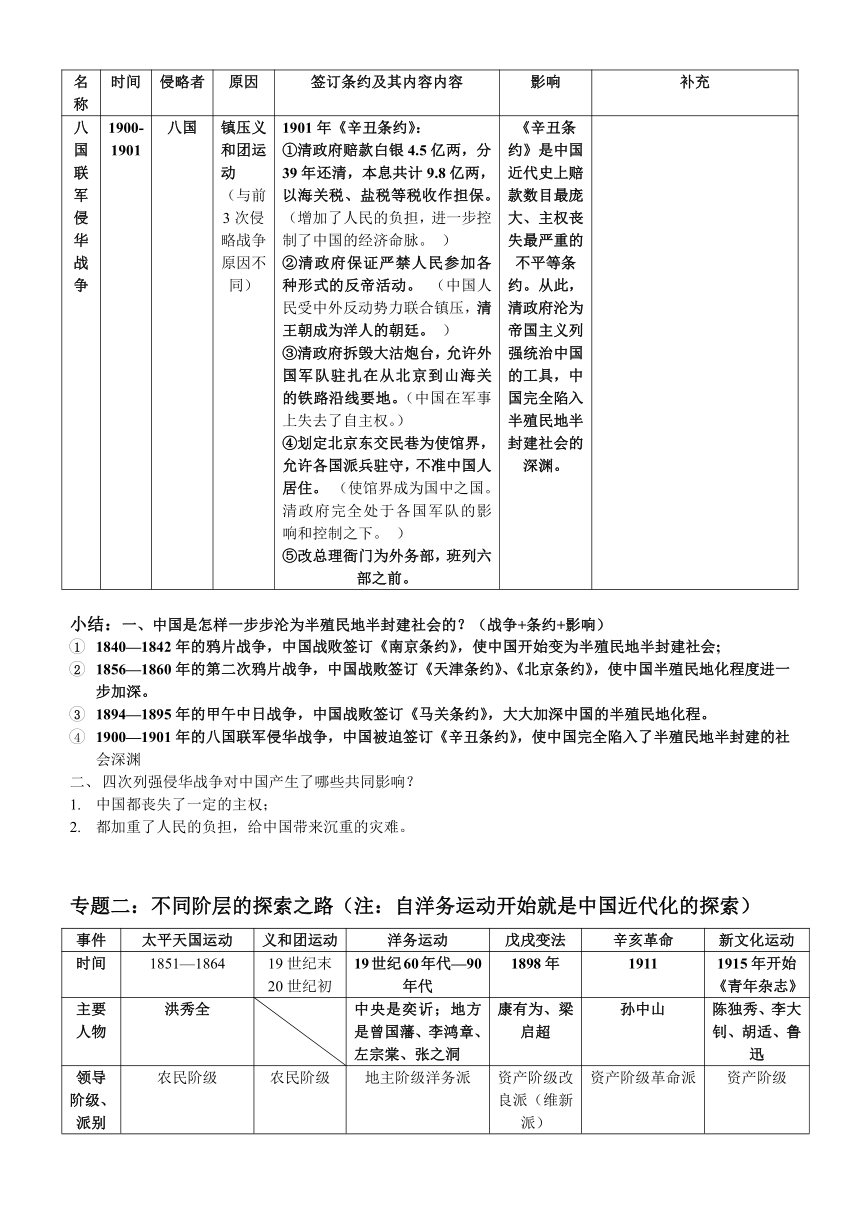 | 名称 | 时间 | 侵略者 | 原因 | 签订条约及其内容内容 | 影响 | 补充 |
|---|---|---|---|---|---|---|
| 八国联军侵华战争 | 1900-1901 | 八国 | 镇压义和团运动（与前3次侵略战争原因不同） | 1901年《辛丑条约》：①清政府赔款白银4.5亿两，分39年还清，本息共计9.8亿两，以海关税、盐税等税收作担保。（增加了人民的负担，进一步控制了中国的经济命脉。）②清政府保证严禁人民参加各种形式的反帝活动。（中国人民受中外反动势力联合镇压，清王朝成为洋人的朝廷。）③清政府拆毁大沽炮台，允许外国军队驻扎在从北京到山海关的铁路沿线要地。（中国在军事上失去了自主权。）④划定北京东交民巷为使馆界，允许各国派兵驻守，不准中国人居住。（使馆界成为国中之国。清政府完全处于各国军队的影响和控制之下。）⑤改总理衙门为外务部，班列六部之前。 | 《辛丑条约》是中国近代史上赔款数目最庞大、主权丧失最严重的不平等条约。从此，清政府沦为帝国主义列强统治中国的工具，中国完全陷入半殖民地半封建社会的深渊。 | |

小结：一、中国是怎样一步步沦为半殖民地半封建社会的？（战争+条约+影响）
① 1840—1842年的鸦片战争，中国战败签订《南京条约》，使中国开始变为半殖民地半封建社会；
② 1856—1860年的第二次鸦片战争，中国战败签订《天津条约》、《北京条约》，使中国半殖民地化程度进一步加深。
③ 1894—1895年的甲午中日战争，中国战败签订《马关条约》，大大加深中国的半殖民地化程。
④ 1900—1901年的八国联军侵华战争，中国被迫签订《辛丑条约》，使中国完全陷入了半殖民地半封建的社会深渊
二、四次列强侵华战争对中国产生了哪些共同影响？
1. 中国都丧失了一定的主权；
2. 都加重了人民的负担，给中国带来沉重的灾难。

专题二：不同阶层的探索之路（注：自洋务运动开始就是中国近代化的探索）

| 事件 | 太平天国运动 | 义和团运动 | 洋务运动 | 戊戌变法 | 辛亥革命 | 新文化运动 |
|---|---|---|---|---|---|---|
| 时间 | 1851—1864 | 19世纪末20世纪初 | 19世纪60年代—90年代 | 1898年 | 1911 | 1915年开始《青年杂志》 |
| 主要人物 | 洪秀全 | | 中央是奕䜣；地方是曾国藩、李鸿章、左宗棠、张之洞 | 康有为、梁启超 | 孙中山 | 陈独秀、李大钊、胡适、鲁迅 |
| 领导阶级、派别 | 农民阶级 | 农民阶级 | 地主阶级洋务派 | 资产阶级改良派（维新派） | 资产阶级革命派 | 资产阶级 |